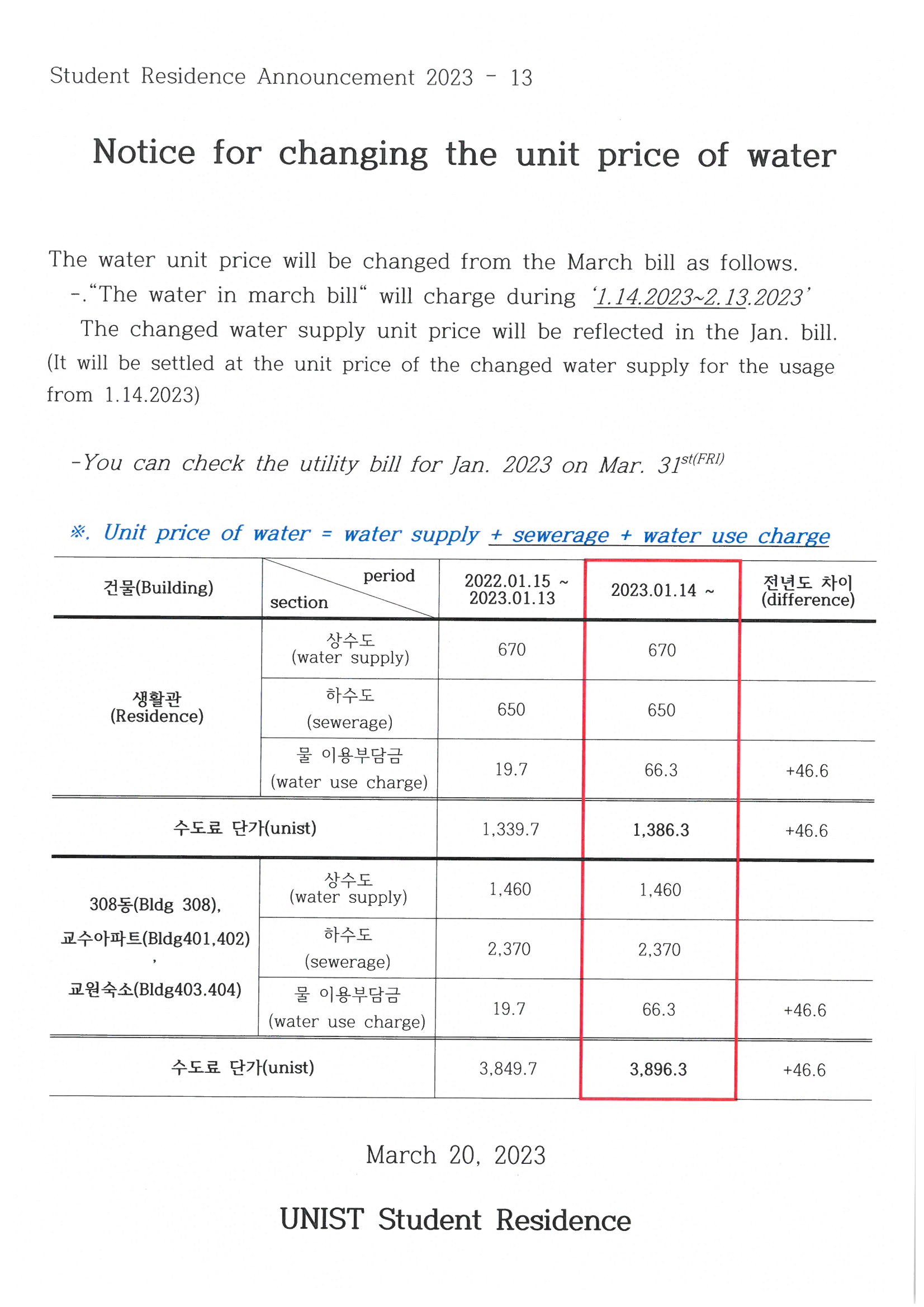 Student Residence Announcement 2023 - 13

Notice for changing the unit price of water

The water unit price will be changed from the March bill as follows.
-."The water in march bill" will charge during '1.14.2023~2.13.2023'
The changed water supply unit price will be reflected in the Jan. bill. (It will be settled at the unit price of the changed water supply for the usage from 1.14.2023)

-You can check the utility bill for Jan. 2023 on Mar. $31^{st(FRI)}$

※. Unit price of water = water supply + sewerage + water use charge

| 건물(Building) | period / section | 2022.01.15 ~ 2023.01.13 | 2023.01.14 ~ | 전년도 차이 (difference) |
|---|---|---|---|---|
| 생활관 (Residence) | 상수도 (water supply) | 670 | 670 | |
| | 하수도 (sewerage) | 650 | 650 | |
| | 물 이용부담금 (water use charge) | 19.7 | 66.3 | +46.6 |
| 수도료 단가(unist) | | 1,339.7 | 1,386.3 | +46.6 |
| 308동(Bldg 308), 교수아파트(Bldg401,402) , 교원숙소(Bldg403.404) | 상수도 (water supply) | 1,460 | 1,460 | |
| | 하수도 (sewerage) | 2,370 | 2,370 | |
| | 물 이용부담금 (water use charge) | 19.7 | 66.3 | +46.6 |
| 수도료 단가(unist) | | 3,849.7 | 3,896.3 | +46.6 |

March 20, 2023

UNIST Student Residence